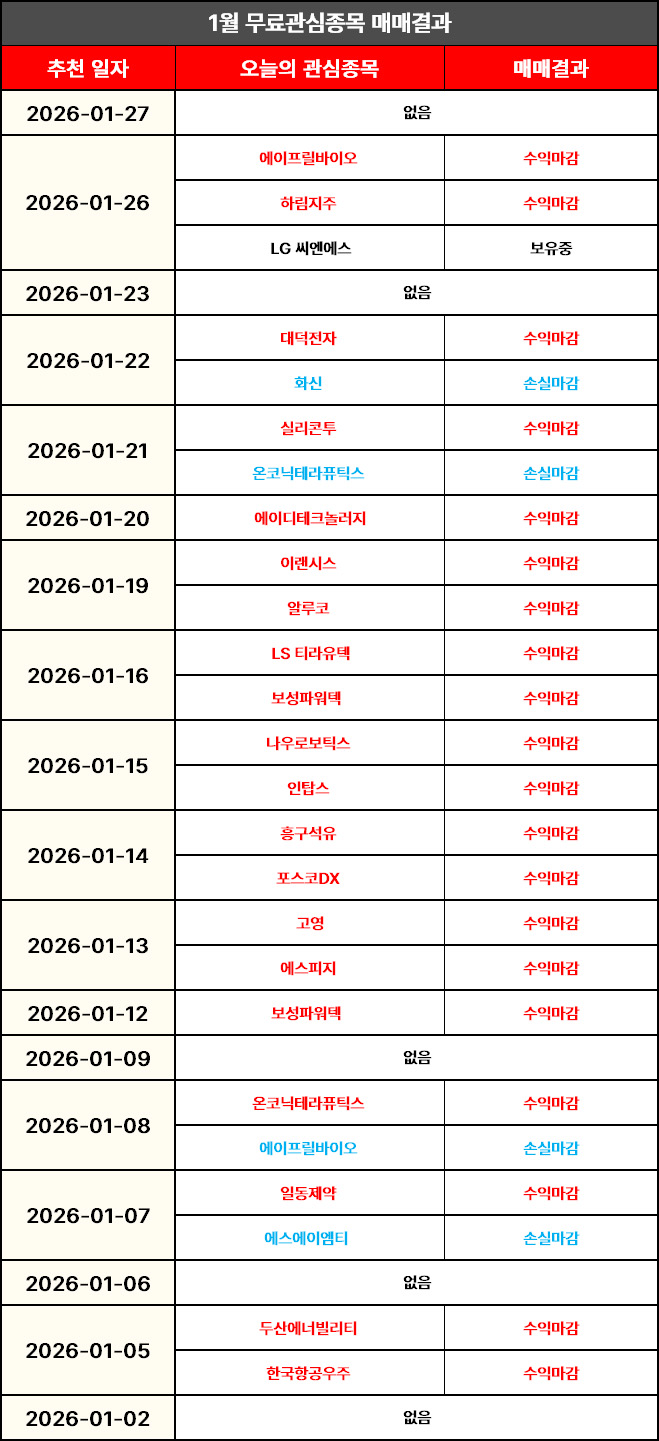 1월 무료관심종목 매매결과

| 추천 일자 | 오늘의 관심종목 | 매매결과 |
|---|---|---|
| 2026-01-27 | 없음 | |
| 2026-01-26 | 에이프릴바이오 | 수익마감 |
| | 하림지주 | 수익마감 |
| | LG 씨엔에스 | 보유중 |
| 2026-01-23 | 없음 | |
| 2026-01-22 | 대덕전자 | 수익마감 |
| | 화신 | 손실마감 |
| 2026-01-21 | 실리콘투 | 수익마감 |
| | 온코닉테라퓨틱스 | 손실마감 |
| 2026-01-20 | 에이디테크놀러지 | 수익마감 |
| 2026-01-19 | 이렌시스 | 수익마감 |
| | 알루코 | 수익마감 |
| 2026-01-16 | LS 티라유텍 | 수익마감 |
| | 보성파워텍 | 수익마감 |
| 2026-01-15 | 나우로보틱스 | 수익마감 |
| | 인탑스 | 수익마감 |
| 2026-01-14 | 흥구석유 | 수익마감 |
| | 포스코DX | 수익마감 |
| 2026-01-13 | 고영 | 수익마감 |
| | 에스피지 | 수익마감 |
| 2026-01-12 | 보성파워텍 | 수익마감 |
| 2026-01-09 | 없음 | |
| 2026-01-08 | 온코닉테라퓨틱스 | 수익마감 |
| | 에이프릴바이오 | 손실마감 |
| 2026-01-07 | 일동제약 | 수익마감 |
| | 에스에이엠티 | 손실마감 |
| 2026-01-06 | 없음 | |
| 2026-01-05 | 두산에너빌리티 | 수익마감 |
| | 한국항공우주 | 수익마감 |
| 2026-01-02 | 없음 | |